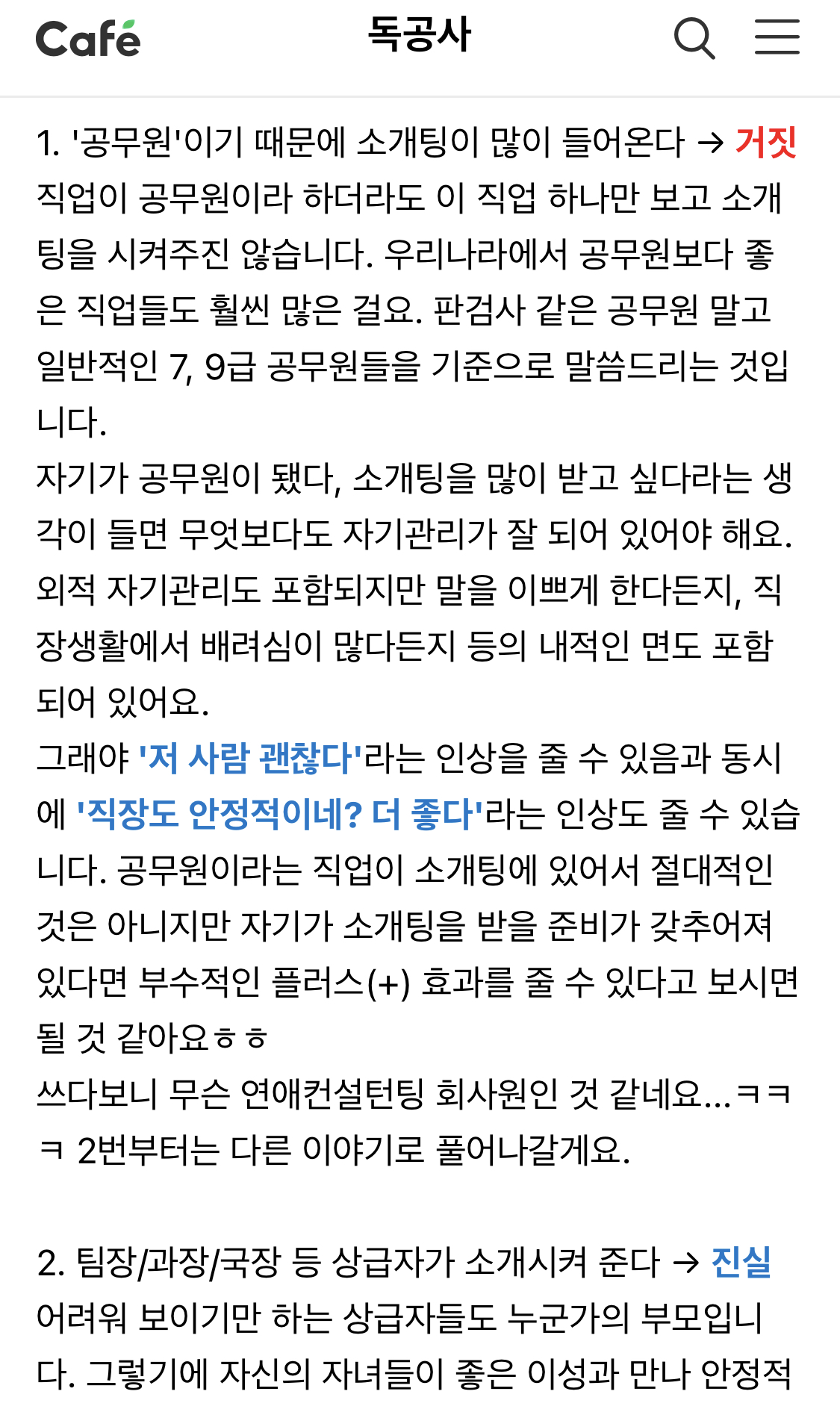 Café 독공사

1. '공무원'이기 때문에 소개팅이 많이 들어온다 → 거짓
직업이 공무원이라 하더라도 이 직업 하나만 보고 소개팅을 시켜주진 않습니다. 우리나라에서 공무원보다 좋은 직업들도 훨씬 많은 걸요. 판검사 같은 공무원 말고 일반적인 7, 9급 공무원들을 기준으로 말씀드리는 것입니다.
자기가 공무원이 됐다, 소개팅을 많이 받고 싶다라는 생각이 들면 무엇보다도 자기관리가 잘 되어 있어야 해요. 외적 자기관리도 포함되지만 말을 이쁘게 한다든지, 직장생활에서 배려심이 많다든지 등의 내적인 면도 포함되어 있어요.
그래야 '저 사람 괜찮다'라는 인상을 줄 수 있음과 동시에 '직장도 안정적이네? 더 좋다'라는 인상도 줄 수 있습니다. 공무원이라는 직업이 소개팅에 있어서 절대적인 것은 아니지만 자기가 소개팅을 받을 준비가 갖추어져 있다면 부수적인 플러스(+) 효과를 줄 수 있다고 보시면 될 것 같아요ㅎㅎ
쓰다보니 무슨 연애컨설턴팅 회사원인 것 같네요...ㅋㅋㅋ 2번부터는 다른 이야기로 풀어나갈게요.

2. 팀장/과장/국장 등 상급자가 소개시켜 준다 → 진실
어려워 보이기만 하는 상급자들도 누군가의 부모입니다. 그렇기에 자신의 자녀들이 좋은 이성과 만나 안정적